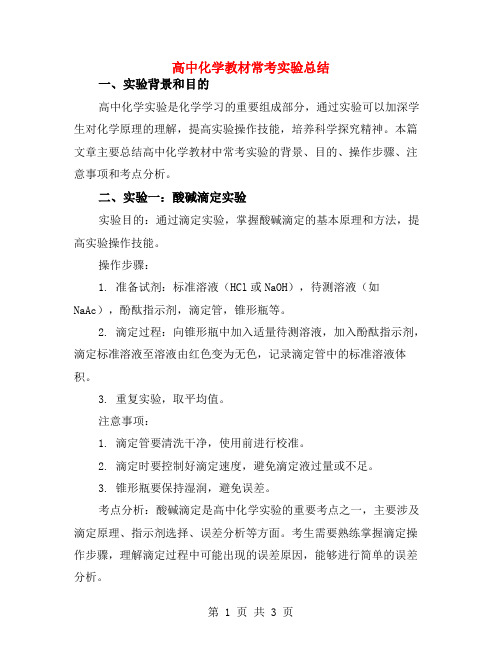 高中化学教材常考实验总结

一、实验背景和目的

高中化学实验是化学学习的重要组成部分，通过实验可以加深学生对化学原理的理解，提高实验操作技能，培养科学探究精神。本篇文章主要总结高中化学教材中常考实验的背景、目的、操作步骤、注意事项和考点分析。

二、实验一：酸碱滴定实验

实验目的：通过滴定实验，掌握酸碱滴定的基本原理和方法，提高实验操作技能。

操作步骤：

1. 准备试剂：标准溶液（HCl 或 NaOH），待测溶液（如 NaAc），酚酞指示剂，滴定管，锥形瓶等。

2. 滴定过程：向锥形瓶中加入适量待测溶液，加入酚酞指示剂，滴定标准溶液至溶液由红色变为无色，记录滴定管中的标准溶液体积。

3. 重复实验，取平均值。

注意事项：

1. 滴定管要清洗干净，使用前进行校准。

2. 滴定时要控制好滴定速度，避免滴定液过量或不足。

3. 锥形瓶要保持湿润，避免误差。

考点分析：酸碱滴定是高中化学实验的重要考点之一，主要涉及滴定原理、指示剂选择、误差分析等方面。考生需要熟练掌握滴定操作步骤，理解滴定过程中可能出现的误差原因，能够进行简单的误差分析。

第 1 页 共 3 页